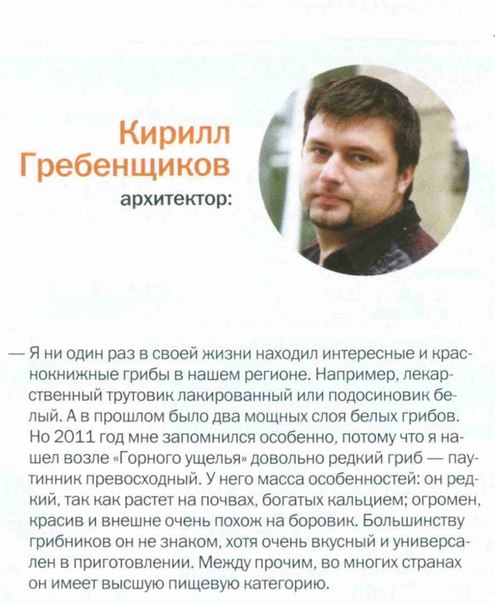 Кирилл Гребенщиков

архитектор:

— Я ни один раз в своей жизни находил интересные и краснокнижные грибы в нашем регионе. Например, лекарственный трутовик лакированный или подосиновик белый. А в прошлом было два мощных слоя белых грибов. Но 2011 год мне запомнился особенно, потому что я нашел возле «Горного ущелья» довольно редкий гриб — паутинник превосходный. У него масса особенностей: он редкий, так как растет на почвах, богатых кальцием; огромен, красив и внешне очень похож на боровик. Большинству грибников он не знаком, хотя очень вкусный и универсален в приготовлении. Между прочим, во многих странах он имеет высшую пищевую категорию.